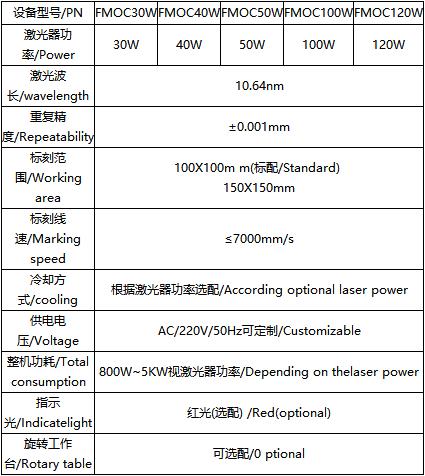 | 设备型号/PN | FMOC30W | FMOC40W | FMOC50W | FMOC100W | FMOC120W |
|---|---|---|---|---|---|
| 激光器功率/Power | 30W | 40W | 50W | 100W | 120W |
| 激光波长/wavelength | 10.64nm | | | | |
| 重复精度/Repeatability | ±0.001mm | | | | |
| 标刻范围/Working area | 100X100m m(标配/Standard) 150X150mm | | | | |
| 标刻线速/Marking speed | ≤7000mm/s | | | | |
| 冷却方式/cooling | 根据激光器功率选配/According optional laser power | | | | |
| 供电电压/Voltage | AC/220V/50Hz可定制/Customizable | | | | |
| 整机功耗/Total consumption | 800W~5KW视激光器功率/Depending on thelaser power | | | | |
| 指示光/Indicatelight | 红光(选配) /Red(optional) | | | | |
| 旋转工作台/Rotary table | 可选配/0 ptional | | | | |